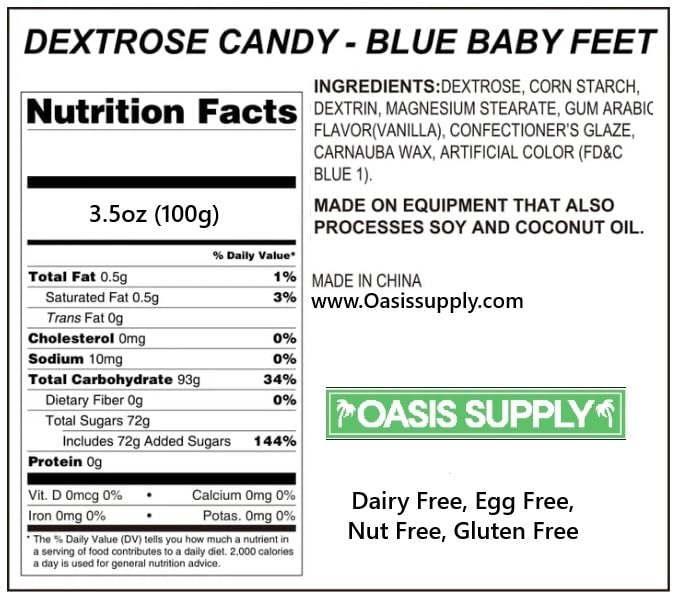 DEXTROSE CANDY - BLUE BABY FEET

Nutrition Facts

3.5oz (100g)

| | % Daily Value* |
|---|---|
| Total Fat 0.5g | 1% |
| Saturated Fat 0.5g | 3% |
| Trans Fat 0g | |
| Cholesterol 0mg | 0% |
| Sodium 10mg | 0% |
| Total Carbohydrate 93g | 34% |
| Dietary Fiber 0g | 0% |
| Total Sugars 72g | |
| Includes 72g Added Sugars | 144% |
| Protein 0g | |

Vit. D 0mcg 0% • Calcium 0mg 0%
Iron 0mg 0% • Potas. 0mg 0%

* The % Daily Value (DV) tells you how much a nutrient in a serving of food contributes to a daily diet. 2,000 calories a day is used for general nutrition advice.

INGREDIENTS:DEXTROSE, CORN STARCH, DEXTRIN, MAGNESIUM STEARATE, GUM ARABIC FLAVOR(VANILLA), CONFECTIONER'S GLAZE, CARNAUBA WAX, ARTIFICIAL COLOR (FD&C BLUE 1).

MADE ON EQUIPMENT THAT ALSO PROCESSES SOY AND COCONUT OIL.

MADE IN CHINA
www.Oasissupply.com

OASIS SUPPLY

Dairy Free, Egg Free, Nut Free, Gluten Free